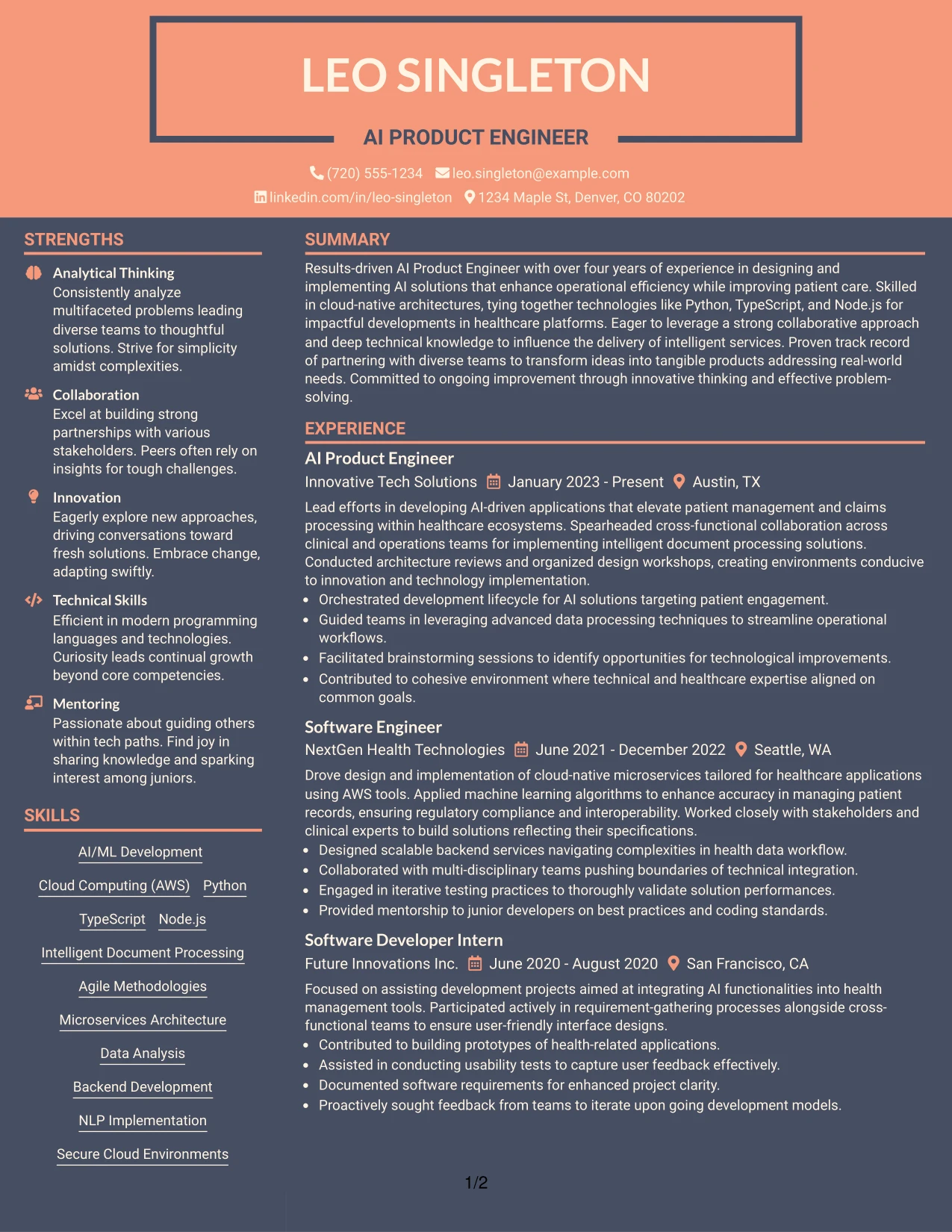 LEO SINGLETON

AI PRODUCT ENGINEER

(720) 555-1234 leo.singleton@example.com
linkedin.com/in/leo-singleton 1234 Maple St, Denver, CO 80202

STRENGTHS

Analytical Thinking
Consistently analyze multifaceted problems leading diverse teams to thoughtful solutions. Strive for simplicity amidst complexities.

Collaboration
Excel at building strong partnerships with various stakeholders. Peers often rely on insights for tough challenges.

Innovation
Eagerly explore new approaches, driving conversations toward fresh solutions. Embrace change, adapting swiftly.

Technical Skills
Efficient in modern programming languages and technologies. Curiosity leads continual growth beyond core competencies.

Mentoring
Passionate about guiding others within tech paths. Find joy in sharing knowledge and sparking interest among juniors.

SKILLS

AI/ML Development

Cloud Computing (AWS) Python

TypeScript Node.js

Intelligent Document Processing

Agile Methodologies

Microservices Architecture

Data Analysis

Backend Development

NLP Implementation

Secure Cloud Environments

SUMMARY

Results-driven AI Product Engineer with over four years of experience in designing and implementing AI solutions that enhance operational efficiency while improving patient care. Skilled in cloud-native architectures, tying together technologies like Python, TypeScript, and Node.js for impactful developments in healthcare platforms. Eager to leverage a strong collaborative approach and deep technical knowledge to influence the delivery of intelligent services. Proven track record of partnering with diverse teams to transform ideas into tangible products addressing real-world needs. Committed to ongoing improvement through innovative thinking and effective problem-solving.

EXPERIENCE

AI Product Engineer
Innovative Tech Solutions January 2023 - Present Austin, TX

Lead efforts in developing AI-driven applications that elevate patient management and claims processing within healthcare ecosystems. Spearheaded cross-functional collaboration across clinical and operations teams for implementing intelligent document processing solutions. Conducted architecture reviews and organized design workshops, creating environments conducive to innovation and technology implementation.
• Orchestrated development lifecycle for AI solutions targeting patient engagement.
• Guided teams in leveraging advanced data processing techniques to streamline operational workflows.
• Facilitated brainstorming sessions to identify opportunities for technological improvements.
• Contributed to cohesive environment where technical and healthcare expertise aligned on common goals.

Software Engineer
NextGen Health Technologies June 2021 - December 2022 Seattle, WA

Drove design and implementation of cloud-native microservices tailored for healthcare applications using AWS tools. Applied machine learning algorithms to enhance accuracy in managing patient records, ensuring regulatory compliance and interoperability. Worked closely with stakeholders and clinical experts to build solutions reflecting their specifications.
• Designed scalable backend services navigating complexities in health data workflow.
• Collaborated with multi-disciplinary teams pushing boundaries of technical integration.
• Engaged in iterative testing practices to thoroughly validate solution performances.
• Provided mentorship to junior developers on best practices and coding standards.

Software Developer Intern
Future Innovations Inc. June 2020 - August 2020 San Francisco, CA

Focused on assisting development projects aimed at integrating AI functionalities into health management tools. Participated actively in requirement-gathering processes alongside cross-functional teams to ensure user-friendly interface designs.
• Contributed to building prototypes of health-related applications.
• Assisted in conducting usability tests to capture user feedback effectively.
• Documented software requirements for enhanced project clarity.
• Proactively sought feedback from teams to iterate upon going development models.

1/2